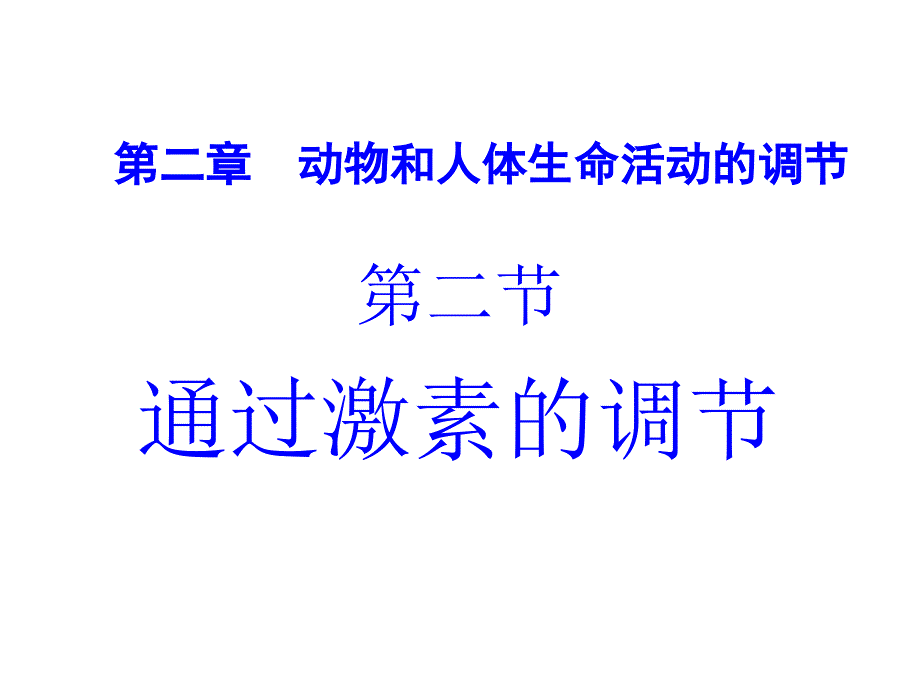 第二章　动物和人体生命活动的调节

第二节

通过激素的调节